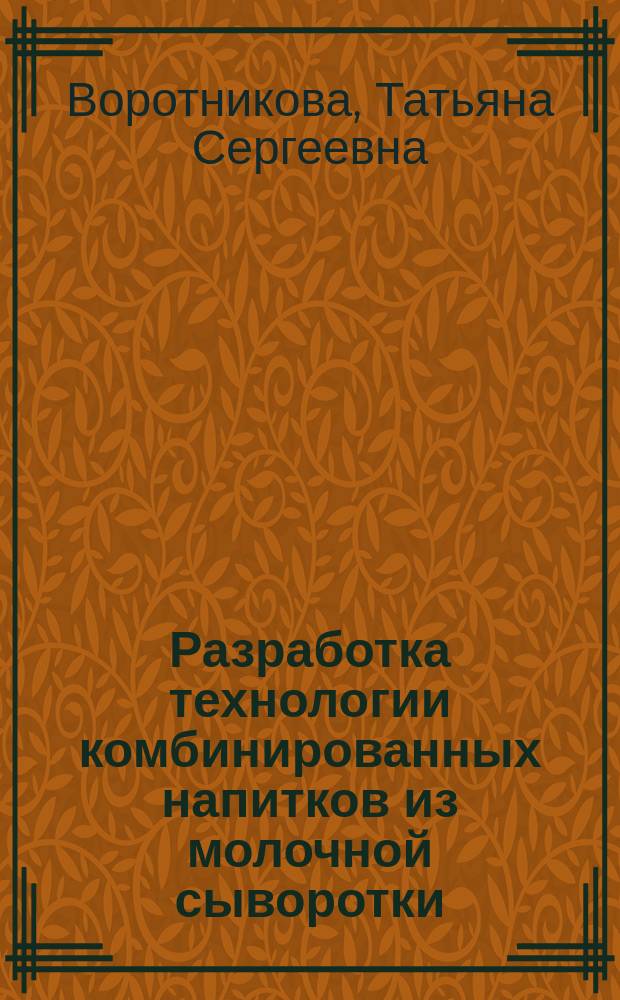 Воротникова, Татьяна Сергеевна

Разработка технологии комбинированных напитков из молочной сыворотки